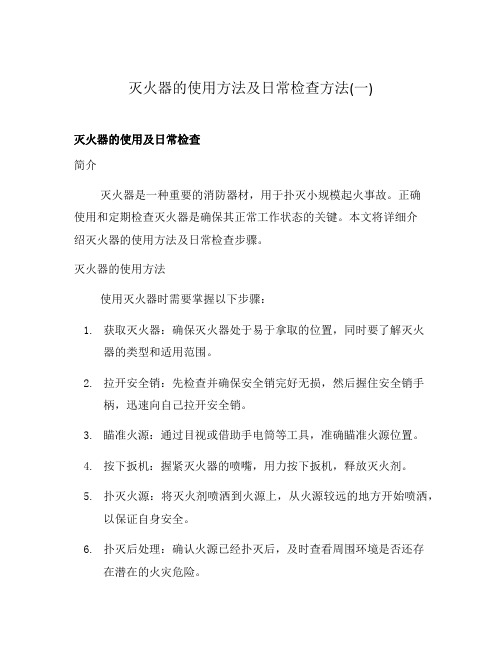 灭火器的使用方法及日常检查方法(一)

灭火器的使用及日常检查

简介

灭火器是一种重要的消防器材，用于扑灭小规模起火事故。正确使用和定期检查灭火器是确保其正常工作状态的关键。本文将详细介绍灭火器的使用方法及日常检查步骤。

灭火器的使用方法

使用灭火器时需要掌握以下步骤：

1. 获取灭火器：确保灭火器处于易于拿取的位置，同时要了解灭火器的类型和适用范围。
2. 拉开安全销：先检查并确保安全销完好无损，然后握住安全销手柄，迅速向自己拉开安全销。
3. 瞄准火源：通过目视或借助手电筒等工具，准确瞄准火源位置。
4. 按下扳机：握紧灭火器的喷嘴，用力按下扳机，释放灭火剂。
5. 扑灭火源：将灭火剂喷洒到火源上，从火源较远的地方开始喷洒，以保证自身安全。
6. 扑灭后处理：确认火源已经扑灭后，及时查看周围环境是否还存在潜在的火灾危险。